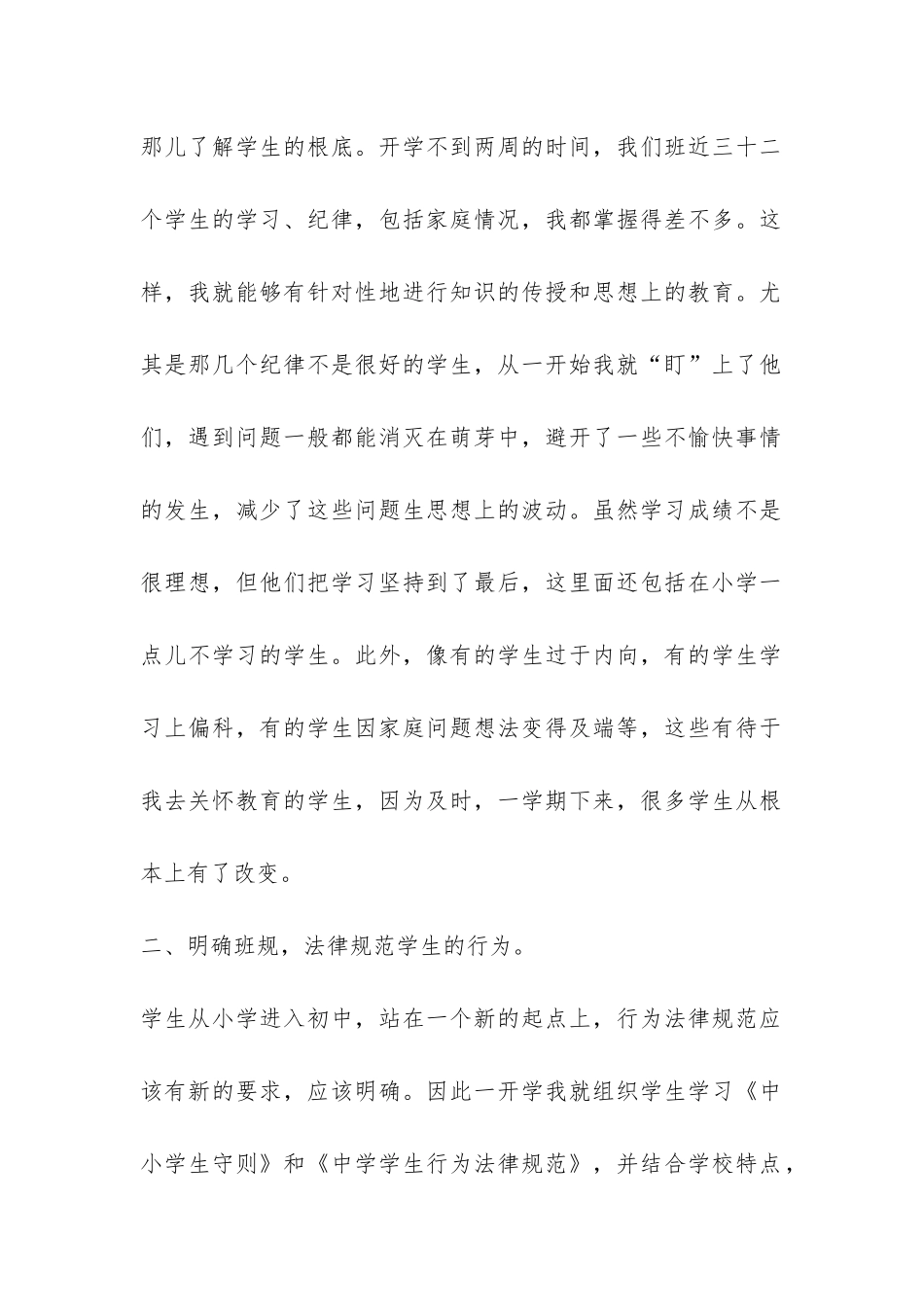 那儿了解学生的根底。开学不到两周的时间，我们班近三十二个学生的学习、纪律，包括家庭情况，我都掌握得差不多。这样，我就能够有针对性地进行知识的传授和思想上的教育。尤其是那几个纪律不是很好的学生，从一开始我就“盯”上了他们，遇到问题一般都能消灭在萌芽中，避开了一些不愉快事情的发生，减少了这些问题生思想上的波动。虽然学习成绩不是很理想，但他们把学习坚持到了最后，这里面还包括在小学一点儿不学习的学生。此外，像有的学生过于内向，有的学生学习上偏科，有的学生因家庭问题想法变得及端等，这些有待于我去关怀教育的学生，因为及时，一学期下来，很多学生从根本上有了改变。

二、明确班规，法律规范学生的行为。

学生从小学进入初中，站在一个新的起点上，行为法律规范应该有新的要求，应该明确。因此一开学我就组织学生学习《中小学生守则》和《中学学生行为法律规范》，并结合学校特点，